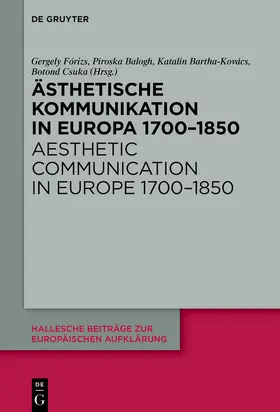 DE GRUYTER

Gergely Fórizs, Piroska Balogh, Katalin Bartha-Kovács, Botond Csuka (Hrsg.)

ÄSTHETISCHE KOMMUNIKATION IN EUROPA 1700–1850

AESTHETIC COMMUNICATION IN EUROPE 1700–1850

HALLESCHE BEITRÄGE ZUR EUROPÄISCHEN AUFKLÄRUNG

DE G